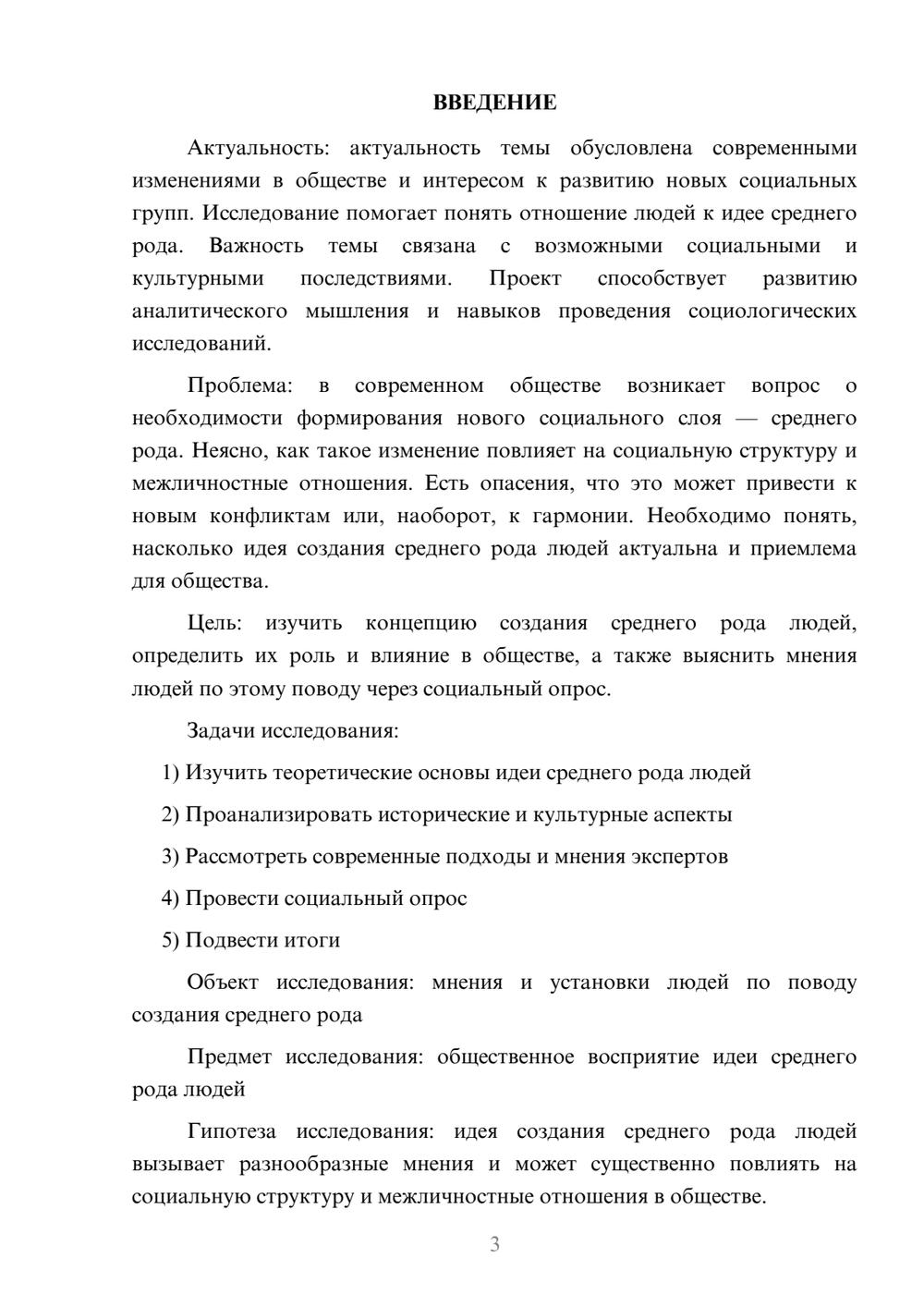 ВВЕДЕНИЕ

Актуальность: актуальность темы обусловлена современными изменениями в обществе и интересом к развитию новых социальных групп. Исследование помогает понять отношение людей к идее среднего рода. Важность темы связана с возможными социальными и культурными последствиями. Проект способствует развитию аналитического мышления и навыков проведения социологических исследований.

Проблема: в современном обществе возникает вопрос о необходимости формирования нового социального слоя — среднего рода. Неясно, как такое изменение повлияет на социальную структуру и межличностные отношения. Есть опасения, что это может привести к новым конфликтам или, наоборот, к гармонии. Необходимо понять, насколько идея создания среднего рода людей актуальна и приемлема для общества.

Цель: изучить концепцию создания среднего рода людей, определить их роль и влияние в обществе, а также выяснить мнения людей по этому поводу через социальный опрос.

Задачи исследования:

1) Изучить теоретические основы идеи среднего рода людей

2) Проанализировать исторические и культурные аспекты

3) Рассмотреть современные подходы и мнения экспертов

4) Провести социальный опрос

5) Подвести итоги

Объект исследования: мнения и установки людей по поводу создания среднего рода

Предмет исследования: общественное восприятие идеи среднего рода людей

Гипотеза исследования: идея создания среднего рода людей вызывает разнообразные мнения и может существенно повлиять на социальную структуру и межличностные отношения в обществе.

3